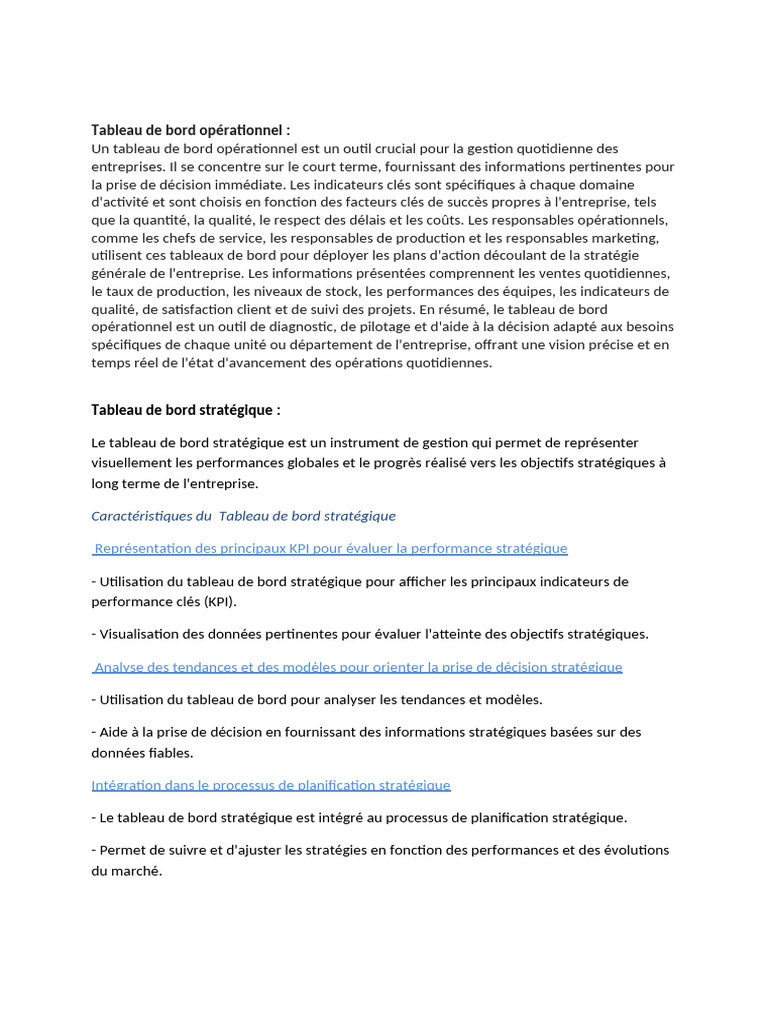 Tableau de bord opérationnel :
Un tableau de bord opérationnel est un outil crucial pour la gestion quotidienne des entreprises. Il se concentre sur le court terme, fournissant des informations pertinentes pour la prise de décision immédiate. Les indicateurs clés sont spécifiques à chaque domaine d'activité et sont choisis en fonction des facteurs clés de succès propres à l'entreprise, tels que la quantité, la qualité, le respect des délais et les coûts. Les responsables opérationnels, comme les chefs de service, les responsables de production et les responsables marketing, utilisent ces tableaux de bord pour déployer les plans d'action découlant de la stratégie générale de l'entreprise. Les informations présentées comprennent les ventes quotidiennes, le taux de production, les niveaux de stock, les performances des équipes, les indicateurs de qualité, de satisfaction client et de suivi des projets. En résumé, le tableau de bord opérationnel est un outil de diagnostic, de pilotage et d'aide à la décision adapté aux besoins spécifiques de chaque unité ou département de l'entreprise, offrant une vision précise et en temps réel de l'état d'avancement des opérations quotidiennes.

Tableau de bord stratégique :

Le tableau de bord stratégique est un instrument de gestion qui permet de représenter visuellement les performances globales et le progrès réalisé vers les objectifs stratégiques à long terme de l'entreprise.

Caractéristiques du Tableau de bord stratégique

Représentation des principaux KPI pour évaluer la performance stratégique

- Utilisation du tableau de bord stratégique pour afficher les principaux indicateurs de performance clés (KPI).

- Visualisation des données pertinentes pour évaluer l'atteinte des objectifs stratégiques.

Analyse des tendances et des modèles pour orienter la prise de décision stratégique

- Utilisation du tableau de bord pour analyser les tendances et modèles.

- Aide à la prise de décision en fournissant des informations stratégiques basées sur des données fiables.

Intégration dans le processus de planification stratégique

- Le tableau de bord stratégique est intégré au processus de planification stratégique.

- Permet de suivre et d'ajuster les stratégies en fonction des performances et des évolutions du marché.